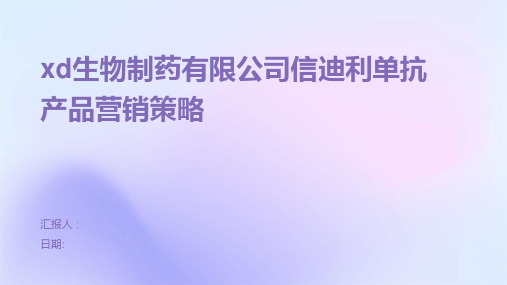 xd生物制药有限公司信迪利单抗产品营销策略

汇报人：
日期: